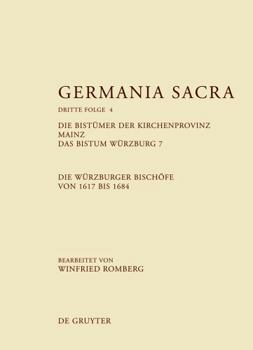 GERMANIA SACRA

DRITTE FOLGE 4

DIE BISTÜMER DER KIRCHENPROVINZ MAINZ
DAS BISTUM WÜRZBURG 7

DIE WÜRZBURGER BISCHÖFE VON 1617 BIS 1684

BEARBEITET VON
WINFRIED ROMBERG

DE GRUYTER